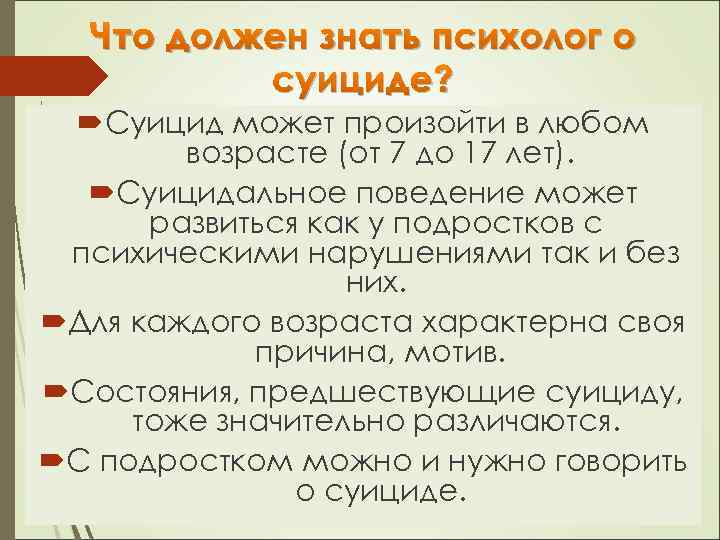 Что должен знать психолог о суициде?

Суицид может произойти в любом возрасте (от 7 до 17 лет).

Суицидальное поведение может развиться как у подростков с психическими нарушениями так и без них.

Для каждого возраста характерна своя причина, мотив.

Состояния, предшествующие суициду, тоже значительно различаются.

С подростком можно и нужно говорить о суициде.